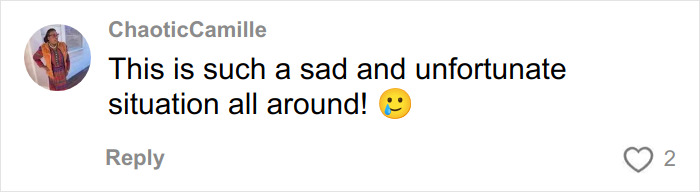 ChaoticCamille

This is such a sad and unfortunate situation all around! 🥲

Reply

2